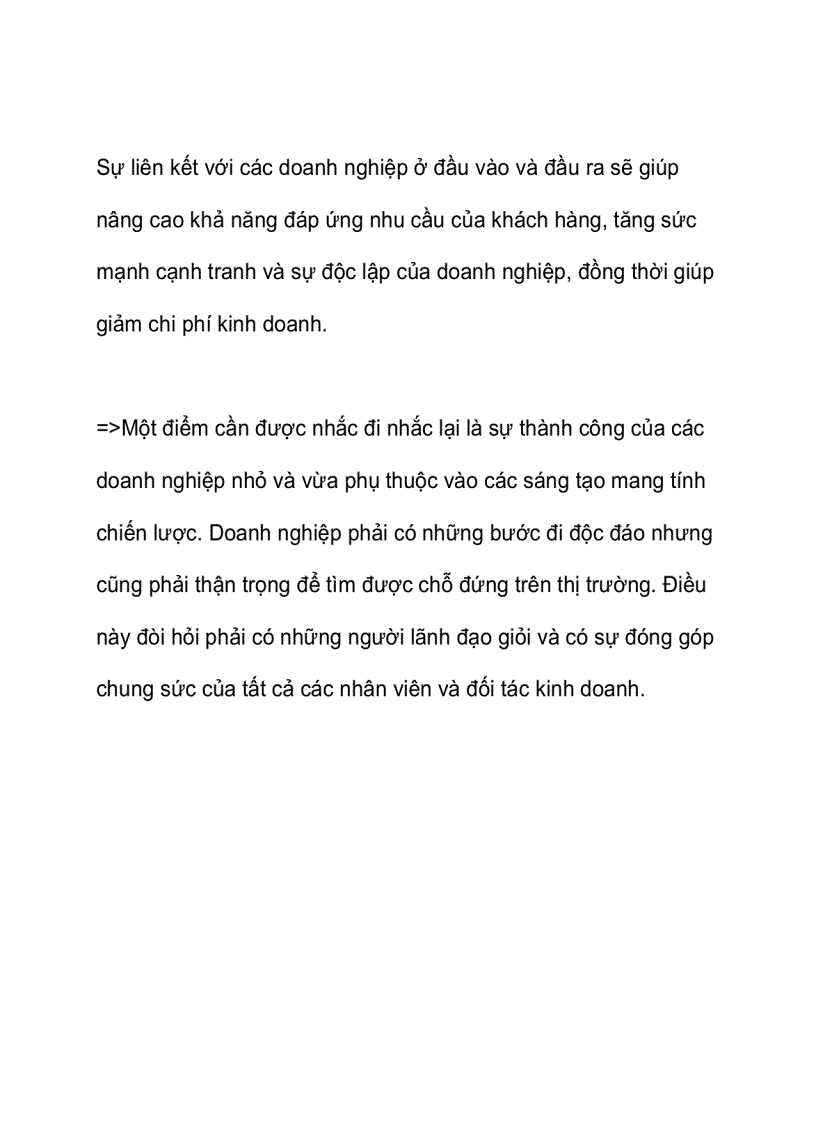 Sự liên kết với các doanh nghiệp ở đầu vào và đầu ra sẽ giúp nâng cao khả năng đáp ứng nhu cầu của khách hàng, tăng sức mạnh cạnh tranh và sự độc lập của doanh nghiệp, đồng thời giúp giảm chi phí kinh doanh.

=>Một điểm cần được nhắc đi nhắc lại là sự thành công của các doanh nghiệp nhỏ và vừa phụ thuộc vào các sáng tạo mang tính chiến lược. Doanh nghiệp phải có những bước đi độc đáo nhưng cũng phải thận trọng để tìm được chỗ đứng trên thị trường. Điều này đòi hỏi phải có những người lãnh đạo giỏi và có sự đóng góp chung sức của tất cả các nhân viên và đối tác kinh doanh.